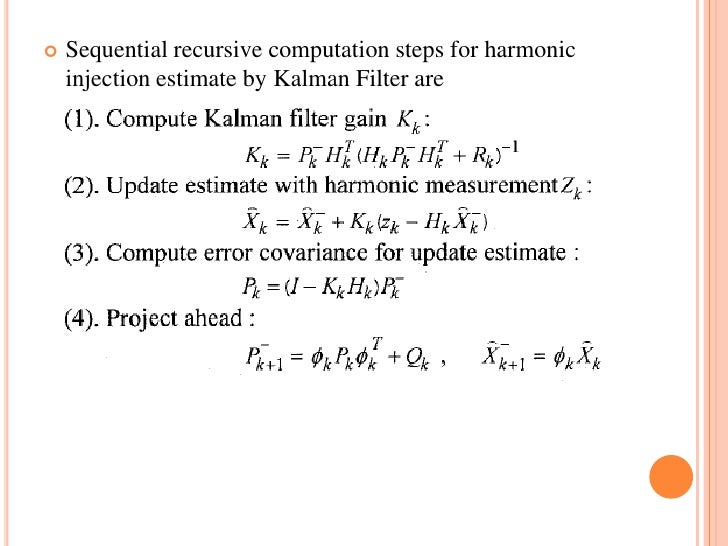 Sequential recursive computation steps for harmonic injection estimate by Kalman Filter are

(1). Compute Kalman filter gain $K_k$:

$K_k = P_k^- H_k^T (H_k P_k^- H_k^T + R_k)^{-1}$

(2). Update estimate with harmonic measurement $Z_k$:

$\hat{X}_k = \hat{X}_k^- + K_k (z_k - H_k \hat{X}_k^-)$

(3). Compute error covariance for update estimate :

$P_k = (I - K_k H_k) P_k^-$

(4). Project ahead :

$P_{k+1}^- = \phi_k P_k \phi_k^T + Q_k$ , $\hat{X}_{k+1}^- = \phi_k \hat{X}_k$